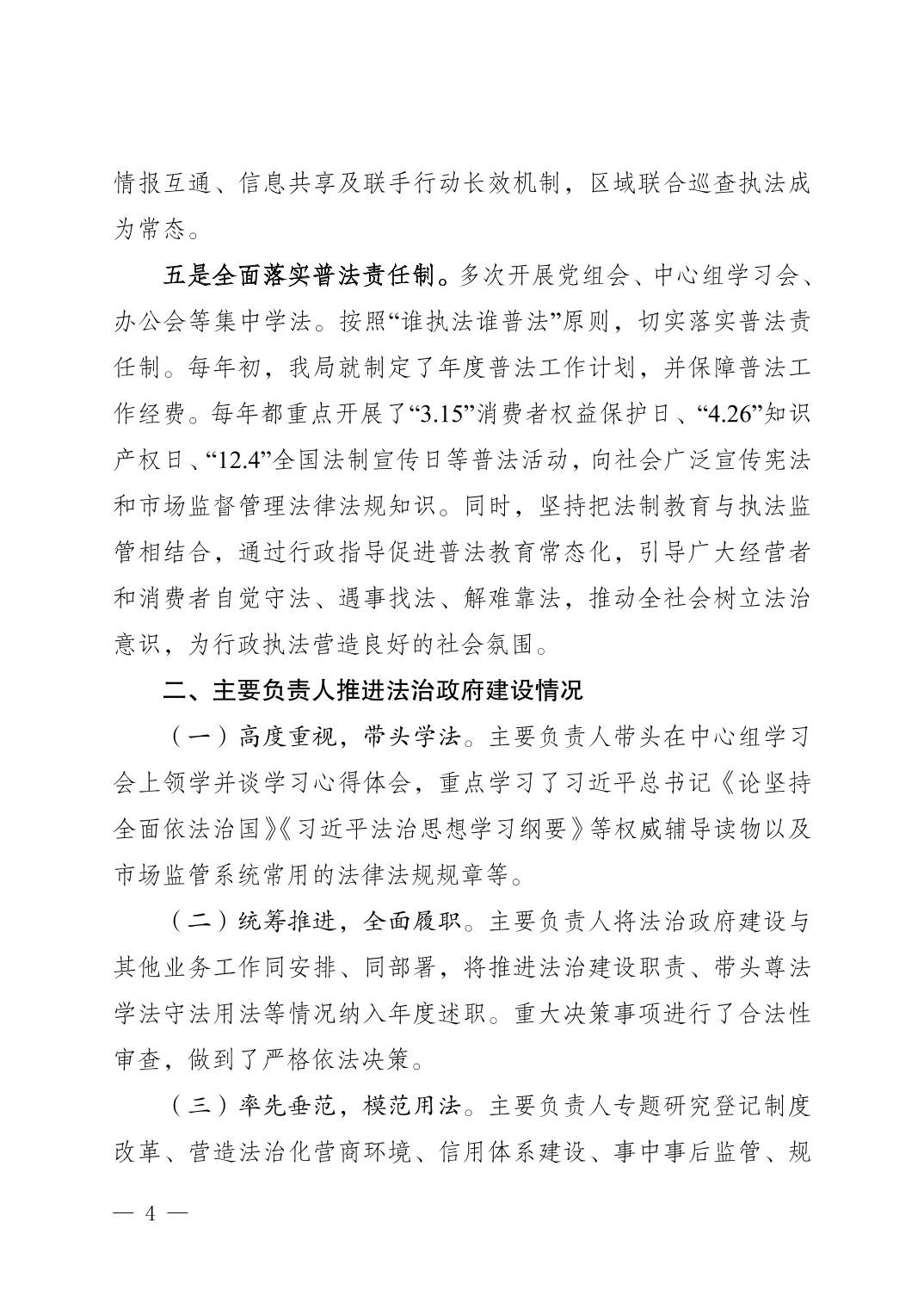 情报互通、信息共享及联手行动长效机制，区域联合巡查执法成为常态。

五是全面落实普法责任制。多次开展党组会、中心组学习会、办公会等集中学法。按照“谁执法谁普法”原则，切实落实普法责任制。每年初，我局就制定了年度普法工作计划，并保障普法工作经费。每年都重点开展了“3.15”消费者权益保护日、“4.26”知识产权日、“12.4”全国法制宣传日等普法活动，向社会广泛宣传宪法和市场监督管理法律法规知识。同时，坚持把法制教育与执法监管相结合，通过行政指导促进普法教育常态化，引导广大经营者和消费者自觉守法、遇事找法、解难靠法，推动全社会树立法治意识，为行政执法营造良好的社会氛围。

二、主要负责人推进法治政府建设情况

（一）高度重视，带头学法。主要负责人带头在中心组学习会上领学并谈学习心得体会，重点学习了习近平总书记《论坚持全面依法治国》《习近平法治思想学习纲要》等权威辅导读物以及市场监管系统常用的法律法规规章等。

（二）统筹推进，全面履职。主要负责人将法治政府建设与其他业务工作同安排、同部署，将推进法治建设职责、带头尊法学法守法用法等情况纳入年度述职。重大决策事项进行了合法性审查，做到了严格依法决策。

（三）率先垂范，模范用法。主要负责人专题研究登记制度改革、营造法治化营商环境、信用体系建设、事中事后监管、规

— 4 —